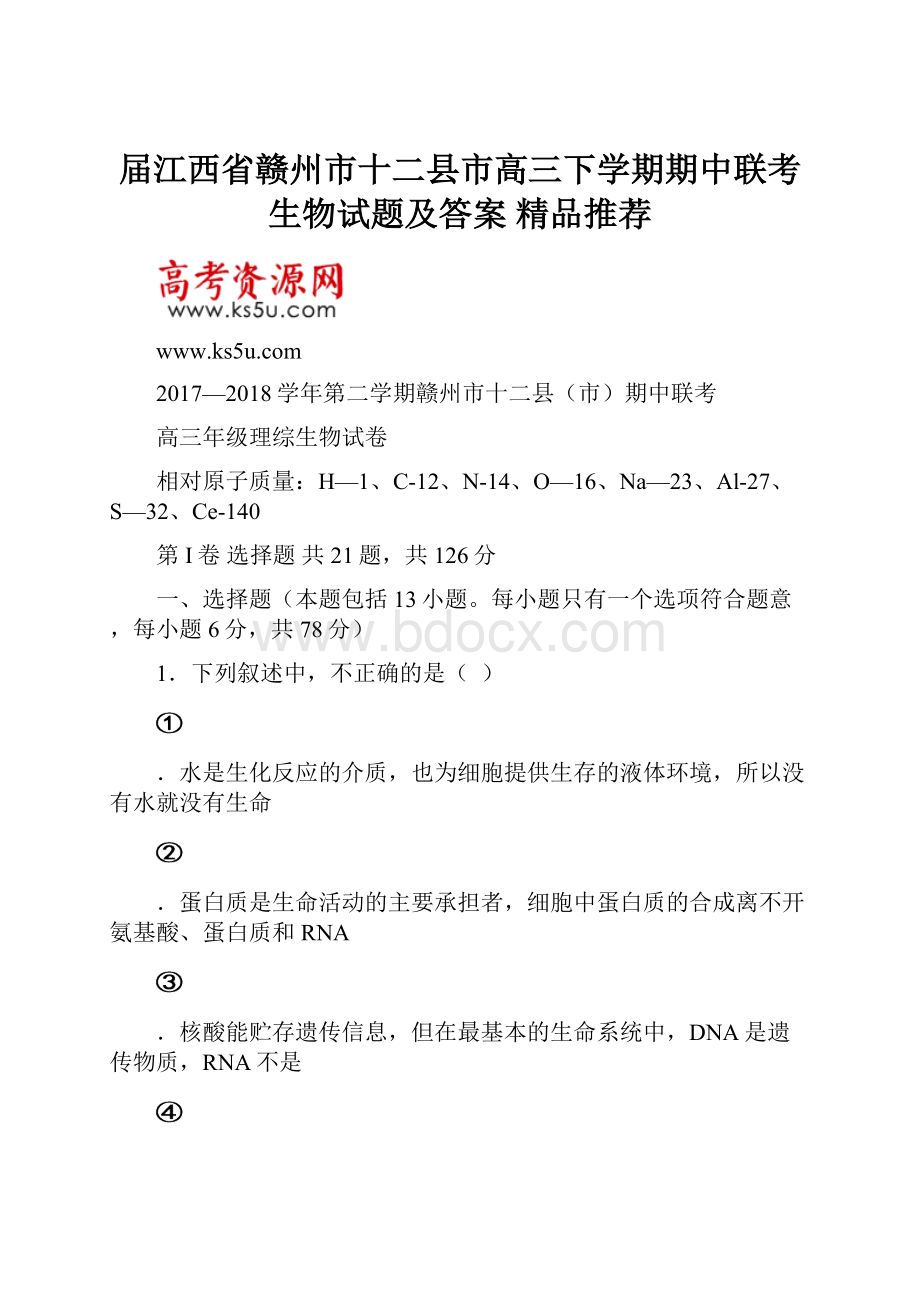 届江西省赣州市十二县市高三下学期期中联考生物试题及答案 精品推荐

高考资源网
www.ks5u.com

www.ks5u.com

2017—2018学年第二学期赣州市十二县（市）期中联考

高三年级理综生物试卷

相对原子质量：H—1、C-12、N-14、O—16、Na—23、Al-27、S—32、Ce-140

第I卷 选择题 共21题，共126分

一、选择题（本题包括13小题。每小题只有一个选项符合题意，每小题6分，共78分）

www.bdocx.com

1．下列叙述中，不正确的是（ ）

①

．水是生化反应的介质，也为细胞提供生存的液体环境，所以没有水就没有生命

②

．蛋白质是生命活动的主要承担者，细胞中蛋白质的合成离不开氨基酸、蛋白质和RNA

③

．核酸能贮存遗传信息，但在最基本的生命系统中，DNA是遗传物质，RNA不是

④